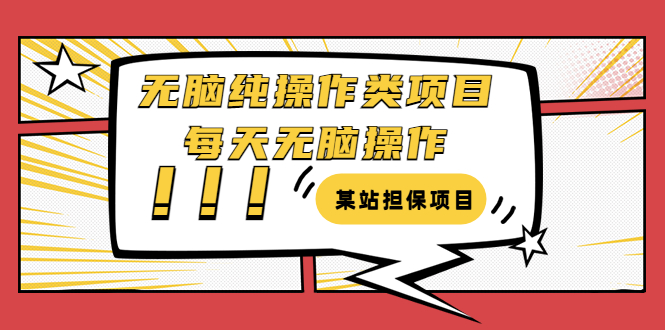 无脑纯操作类项目
每天无脑操作
!!!
某站担保项目